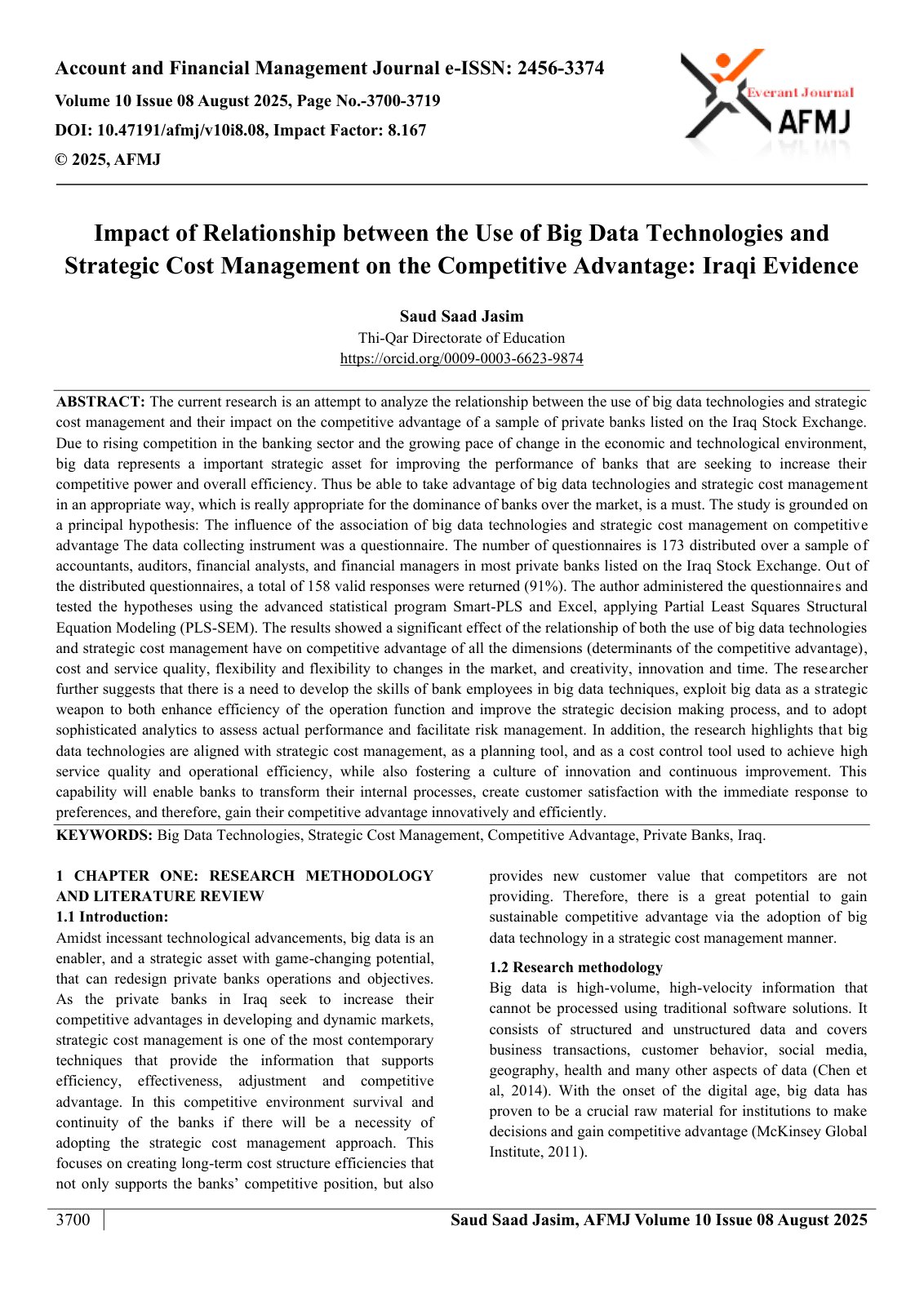 Account and Financial Management Journal e-ISSN: 2456-3374

Volume 10 Issue 08 August 2025, Page No.-3700-3719

DOI: 10.47191/afmj/v10i8.08, Impact Factor: 8.167

© 2025, AFMJ

Everant Journal
AFMJ

Impact of Relationship between the Use of Big Data Technologies and Strategic Cost Management on the Competitive Advantage: Iraqi Evidence

Saud Saad Jasim
Thi-Qar Directorate of Education
https://orcid.org/0009-0003-6623-9874

ABSTRACT: The current research is an attempt to analyze the relationship between the use of big data technologies and strategic cost management and their impact on the competitive advantage of a sample of private banks listed on the Iraq Stock Exchange. Due to rising competition in the banking sector and the growing pace of change in the economic and technological environment, big data represents a important strategic asset for improving the performance of banks that are seeking to increase their competitive power and overall efficiency. Thus be able to take advantage of big data technologies and strategic cost management in an appropriate way, which is really appropriate for the dominance of banks over the market, is a must. The study is grounded on a principal hypothesis: The influence of the association of big data technologies and strategic cost management on competitive advantage The data collecting instrument was a questionnaire. The number of questionnaires is 173 distributed over a sample of accountants, auditors, financial analysts, and financial managers in most private banks listed on the Iraq Stock Exchange. Out of the distributed questionnaires, a total of 158 valid responses were returned (91%). The author administered the questionnaires and tested the hypotheses using the advanced statistical program Smart-PLS and Excel, applying Partial Least Squares Structural Equation Modeling (PLS-SEM). The results showed a significant effect of the relationship of both the use of big data technologies and strategic cost management have on competitive advantage of all the dimensions (determinants of the competitive advantage), cost and service quality, flexibility and flexibility to changes in the market, and creativity, innovation and time. The researcher further suggests that there is a need to develop the skills of bank employees in big data techniques, exploit big data as a strategic weapon to both enhance efficiency of the operation function and improve the strategic decision making process, and to adopt sophisticated analytics to assess actual performance and facilitate risk management. In addition, the research highlights that big data technologies are aligned with strategic cost management, as a planning tool, and as a cost control tool used to achieve high service quality and operational efficiency, while also fostering a culture of innovation and continuous improvement. This capability will enable banks to transform their internal processes, create customer satisfaction with the immediate response to preferences, and therefore, gain their competitive advantage innovatively and efficiently.

KEYWORDS: Big Data Technologies, Strategic Cost Management, Competitive Advantage, Private Banks, Iraq.

1 CHAPTER ONE: RESEARCH METHODOLOGY AND LITERATURE REVIEW

1.1 Introduction:

Amidst incessant technological advancements, big data is an enabler, and a strategic asset with game-changing potential, that can redesign private banks operations and objectives. As the private banks in Iraq seek to increase their competitive advantages in developing and dynamic markets, strategic cost management is one of the most contemporary techniques that provide the information that supports efficiency, effectiveness, adjustment and competitive advantage. In this competitive environment survival and continuity of the banks if there will be a necessity of adopting the strategic cost management approach. This focuses on creating long-term cost structure efficiencies that not only supports the banks' competitive position, but also provides new customer value that competitors are not providing. Therefore, there is a great potential to gain sustainable competitive advantage via the adoption of big data technology in a strategic cost management manner.

1.2 Research methodology

Big data is high-volume, high-velocity information that cannot be processed using traditional software solutions. It consists of structured and unstructured data and covers business transactions, customer behavior, social media, geography, health and many other aspects of data (Chen et al, 2014). With the onset of the digital age, big data has proven to be a crucial raw material for institutions to make decisions and gain competitive advantage (McKinsey Global Institute, 2011).

3700

Saud Saad Jasim, AFMJ Volume 10 Issue 08 August 2025